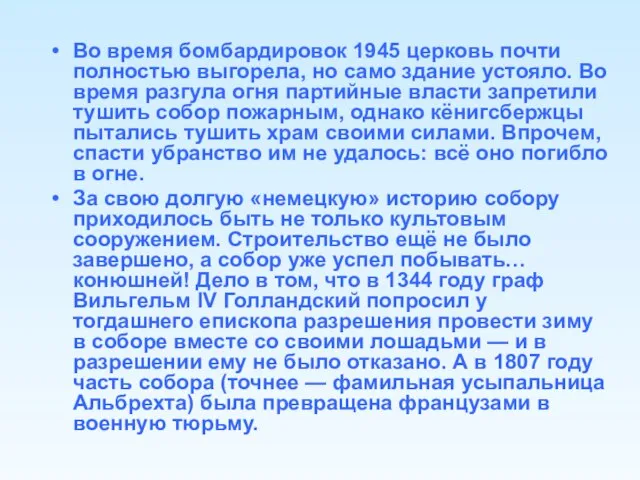 • Во время бомбардировок 1945 церковь почти полностью выгорела, но само здание устояло. Во время разгула огня партийные власти запретили тушить собор пожарным, однако кёнигсбержцы пытались тушить храм своими силами. Впрочем, спасти убранство им не удалось: всё оно погибло в огне.

• За свою долгую «немецкую» историю собору приходилось быть не только культовым сооружением. Строительство ещё не было завершено, а собор уже успел побывать… конюшней! Дело в том, что в 1344 году граф Вильгельм IV Голландский попросил у тогдашнего епископа разрешения провести зиму в соборе вместе со своими лошадьми — и в разрешении ему не было отказано. А в 1807 году часть собора (точнее — фамильная усыпальница Альбрехта) была превращена французами в военную тюрьму.